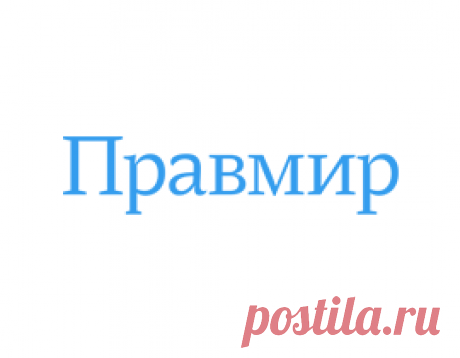 Правмир

postila.ru